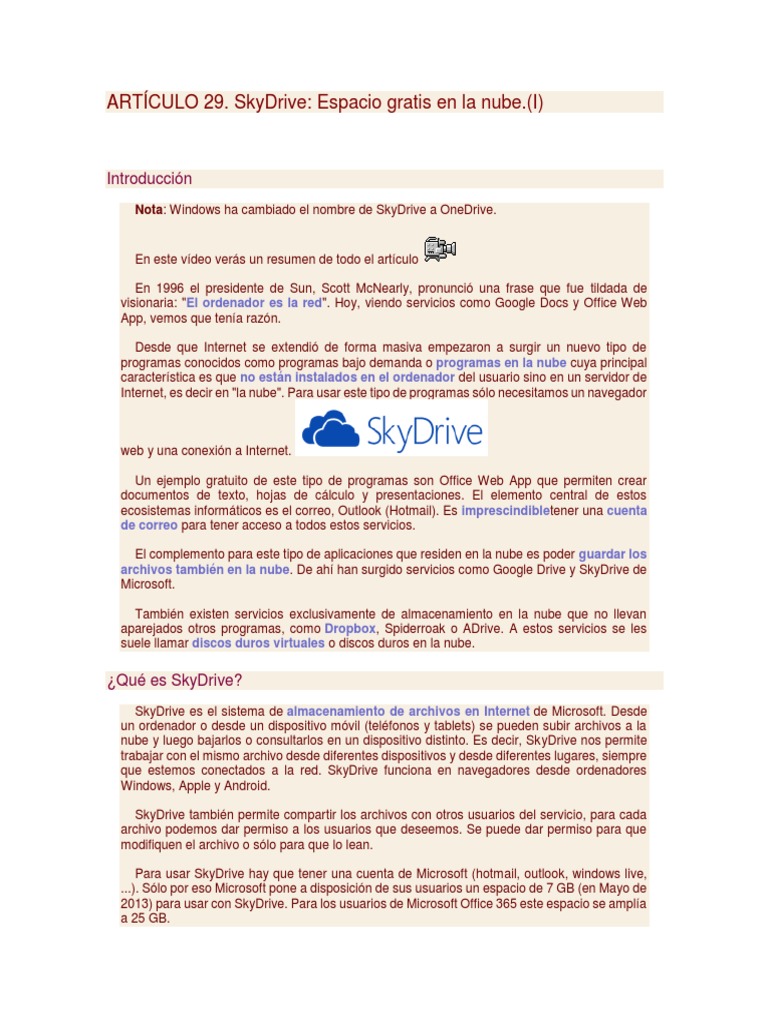 ARTÍCULO 29. SkyDrive: Espacio gratis en la nube.(I)

Introducción

Nota: Windows ha cambiado el nombre de SkyDrive a OneDrive.

En este vídeo verás un resumen de todo el artículo

En 1996 el presidente de Sun, Scott McNearly, pronunció una frase que fue tildada de visionaria: "El ordenador es la red". Hoy, viendo servicios como Google Docs y Office Web App, vemos que tenía razón.

Desde que Internet se extendió de forma masiva empezaron a surgir un nuevo tipo de programas conocidos como programas bajo demanda o programas en la nube cuya principal característica es que no están instalados en el ordenador del usuario sino en un servidor de Internet, es decir en "la nube". Para usar este tipo de programas sólo necesitamos un navegador web y una conexión a Internet.

SkyDrive

Un ejemplo gratuito de este tipo de programas son Office Web App que permiten crear documentos de texto, hojas de cálculo y presentaciones. El elemento central de estos ecosistemas informáticos es el correo, Outlook (Hotmail). Es imprescindibletener una cuenta de correo para tener acceso a todos estos servicios.

El complemento para este tipo de aplicaciones que residen en la nube es poder guardar los archivos también en la nube. De ahí han surgido servicios como Google Drive y SkyDrive de Microsoft.

También existen servicios exclusivamente de almacenamiento en la nube que no llevan aparejados otros programas, como Dropbox, Spiderroak o ADrive. A estos servicios se les suele llamar discos duros virtuales o discos duros en la nube.

¿Qué es SkyDrive?

SkyDrive es el sistema de almacenamiento de archivos en Internet de Microsoft. Desde un ordenador o desde un dispositivo móvil (teléfonos y tablets) se pueden subir archivos a la nube y luego bajarlos o consultarlos en un dispositivo distinto. Es decir, SkyDrive nos permite trabajar con el mismo archivo desde diferentes dispositivos y desde diferentes lugares, siempre que estemos conectados a la red. SkyDrive funciona en navegadores desde ordenadores Windows, Apple y Android.

SkyDrive también permite compartir los archivos con otros usuarios del servicio, para cada archivo podemos dar permiso a los usuarios que deseemos. Se puede dar permiso para que modifiquen el archivo o sólo para que lo lean.

Para usar SkyDrive hay que tener una cuenta de Microsoft (hotmail, outlook, windows live, ...). Sólo por eso Microsoft pone a disposición de sus usuarios un espacio de 7 GB (en Mayo de 2013) para usar con SkyDrive. Para los usuarios de Microsoft Office 365 este espacio se amplía a 25 GB.